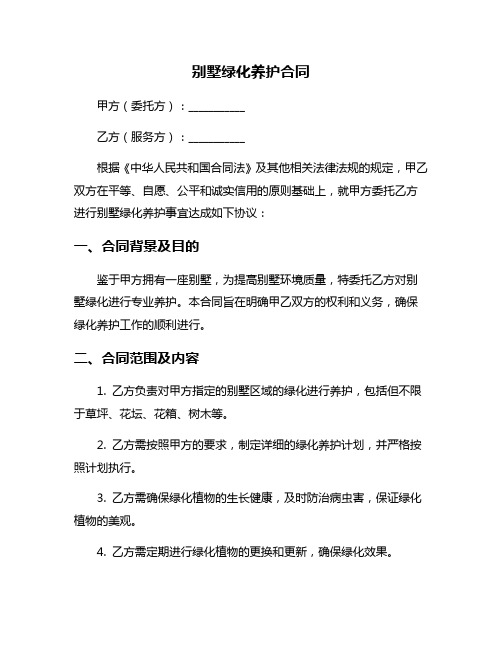 别墅绿化养护合同

甲方（委托方）：__________

乙方（服务方）：__________

根据《中华人民共和国合同法》及其他相关法律法规的规定，甲乙双方在平等、自愿、公平和诚实信用的原则基础上，就甲方委托乙方进行别墅绿化养护事宜达成如下协议：

一、合同背景及目的

鉴于甲方拥有一座别墅，为提高别墅环境质量，特委托乙方对别墅绿化进行专业养护。本合同旨在明确甲乙双方的权利和义务，确保绿化养护工作的顺利进行。

二、合同范围及内容

1. 乙方负责对甲方指定的别墅区域的绿化进行养护，包括但不限于草坪、花坛、花箱、树木等。

2. 乙方需按照甲方的要求，制定详细的绿化养护计划，并严格按照计划执行。

3. 乙方需确保绿化植物的生长健康，及时防治病虫害，保证绿化植物的美观。

4. 乙方需定期进行绿化植物的更换和更新，确保绿化效果。